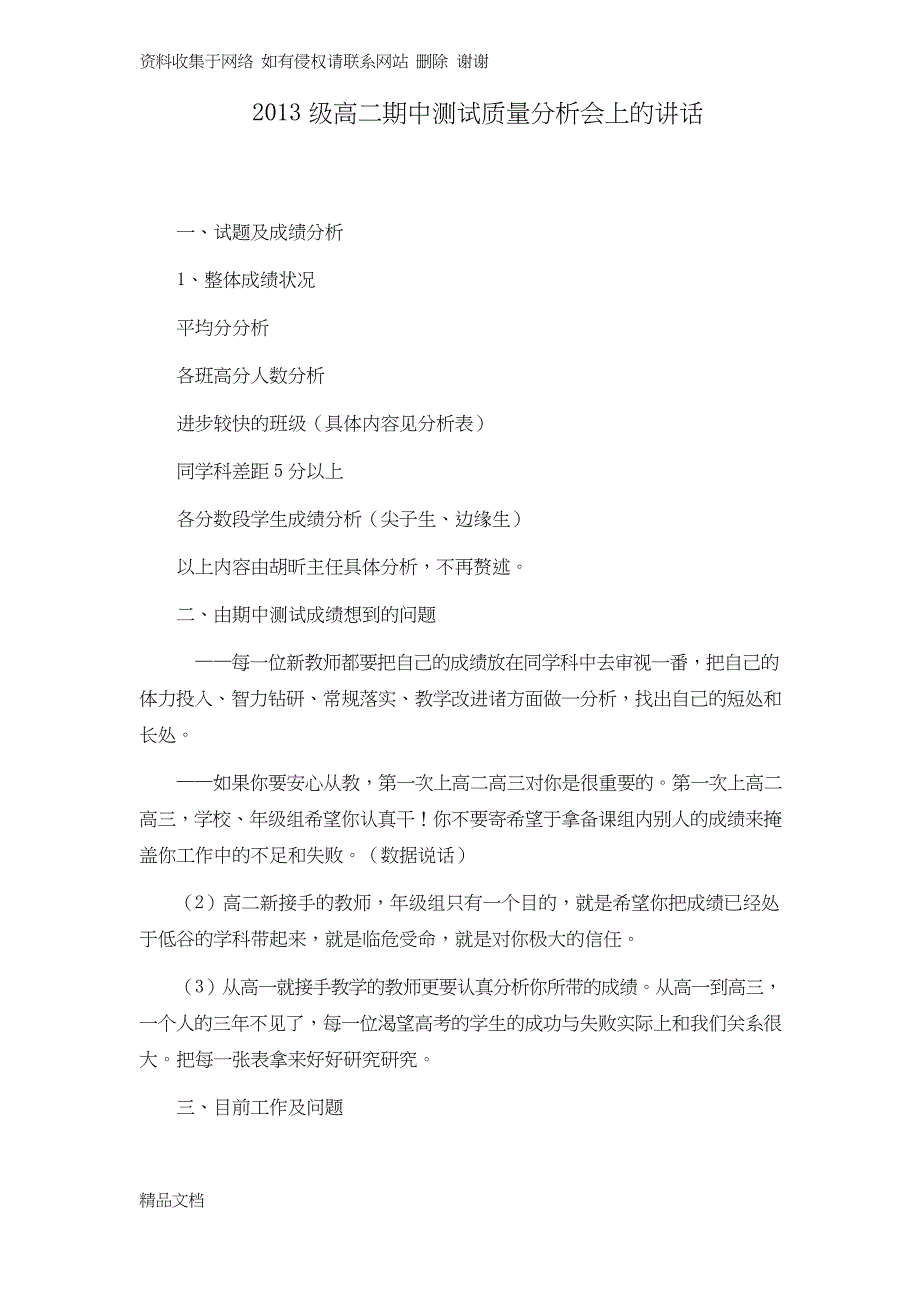 资料收集于网络 如有侵权请联系网站 删除 谢谢

2013 级高二期中测试质量分析会上的讲话

一、试题及成绩分析

1、整体成绩状况

平均分分析

各班高分人数分析

进步较快的班级（具体内容见分析表）

同学科差距 5 分以上

各分数段学生成绩分析（尖子生、边缘生）

以上内容由胡昕主任具体分析，不再赘述。

二、由期中测试成绩想到的问题

——每一位新教师都要把自己的成绩放在同学科中去审视一番，把自己的体力投入、智力钻研、常规落实、教学改进诸方面做一分析，找出自己的短处和长处。

——如果你要安心从教，第一次上高二高三对你是很重要的。第一次上高二高三，学校、年级组希望你认真干！你不要寄希望于拿备课组内别人的成绩来掩盖你工作中的不足和失败。（数据说话）

（2）高二新接手的教师，年级组只有一个目的，就是希望你把成绩已经处于低谷的学科带起来，就是临危受命，就是对你极大的信任。

（3）从高一就接手教学的教师更要认真分析你所带的成绩。从高一到高三，一个人的三年不见了，每一位渴望高考的学生的成功与失败实际上和我们关系很大。把每一张表拿来好好研究研究。

三、目前工作及问题

精品文档